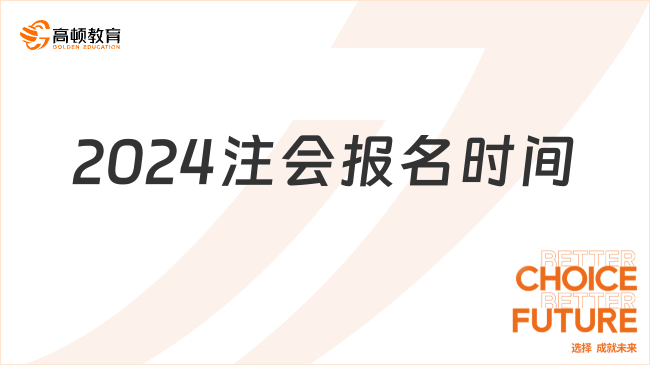 高顿教育
GOLDEN EDUCATION

2024注会报名时间

BETTER
CHOICE
BETTER
FUTURE
选择 成就未来